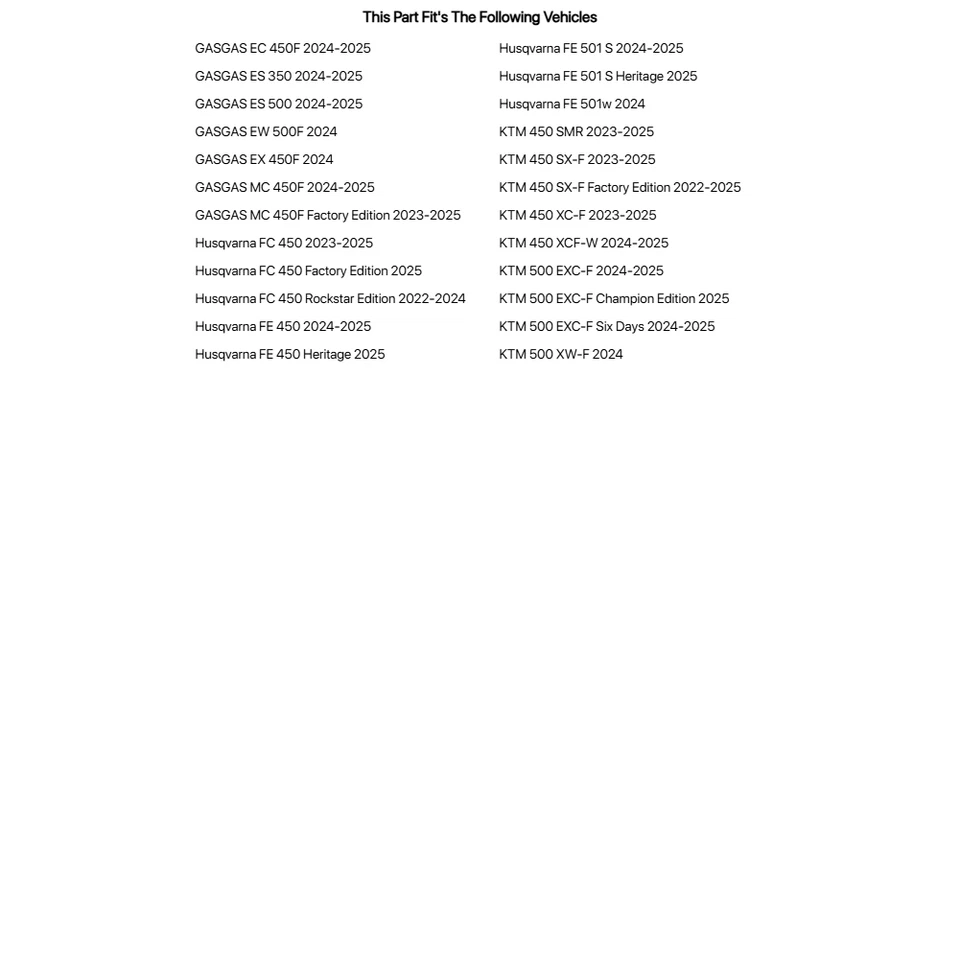 This Part Fit's The Following Vehicles

GASGAS EC 450F 2024-2025
GASGAS ES 350 2024-2025
GASGAS ES 500 2024-2025
GASGAS EW 500F 2024
GASGAS EX 450F 2024
GASGAS MC 450F 2024-2025
GASGAS MC 450F Factory Edition 2023-2025
Husqvarna FC 450 2023-2025
Husqvarna FC 450 Factory Edition 2025
Husqvarna FC 450 Rockstar Edition 2022-2024
Husqvarna FE 450 2024-2025
Husqvarna FE 450 Heritage 2025

Husqvarna FE 501 S 2024-2025
Husqvarna FE 501 S Heritage 2025
Husqvarna FE 501w 2024
KTM 450 SMR 2023-2025
KTM 450 SX-F 2023-2025
KTM 450 SX-F Factory Edition 2022-2025
KTM 450 XC-F 2023-2025
KTM 450 XCF-W 2024-2025
KTM 500 EXC-F 2024-2025
KTM 500 EXC-F Champion Edition 2025
KTM 500 EXC-F Six Days 2024-2025
KTM 500 XW-F 2024